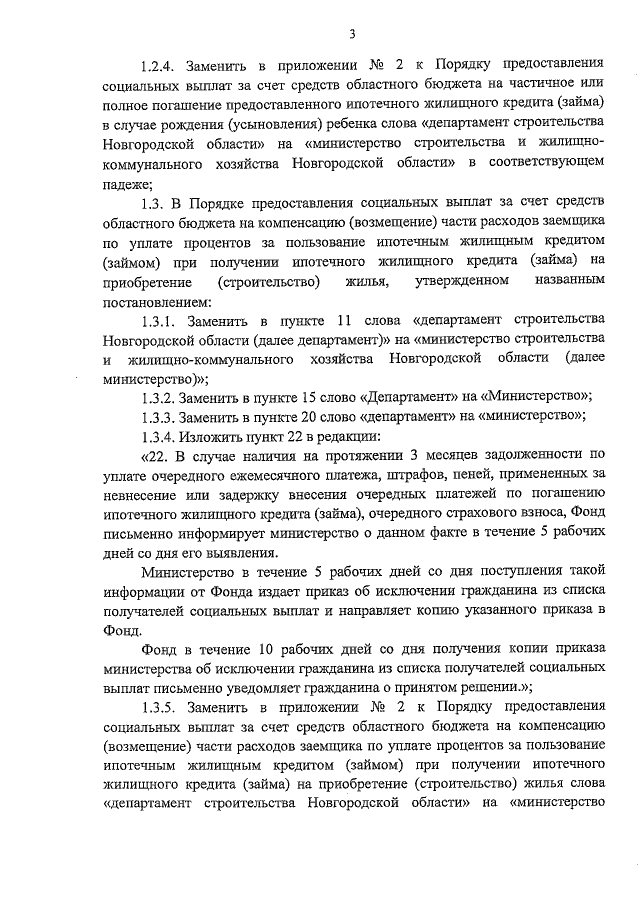 3

1.2.4. Заменить в приложении № 2 к Порядку предоставления социальных выплат за счет средств областного бюджета на частичное или полное погашение предоставленного ипотечного жилищного кредита (займа) в случае рождения (усыновления) ребенка слова «департамент строительства Новгородской области» на «министерство строительства и жилищно-коммунального хозяйства Новгородской области» в соответствующем падеже;

1.3. В Порядке предоставления социальных выплат за счет средств областного бюджета на компенсацию (возмещение) части расходов заемщика по уплате процентов за пользование ипотечным жилищным кредитом (займом) при получении ипотечного жилищного кредита (займа) на приобретение (строительство) жилья, утвержденном названным постановлением:

1.3.1. Заменить в пункте 11 слова «департамент строительства Новгородской области (далее департамент)» на «министерство строительства и жилищно-коммунального хозяйства Новгородской области (далее министерство)»;

1.3.2. Заменить в пункте 15 слово «Департамент» на «Министерство»;

1.3.3. Заменить в пункте 20 слово «департамент» на «министерство»;

1.3.4. Изложить пункт 22 в редакции:

«22. В случае наличия на протяжении 3 месяцев задолженности по уплате очередного ежемесячного платежа, штрафов, пеней, примененных за невнесение или задержку внесения очередных платежей по погашению ипотечного жилищного кредита (займа), очередного страхового взноса, Фонд письменно информирует министерство о данном факте в течение 5 рабочих дней со дня его выявления.

Министерство в течение 5 рабочих дней со дня поступления такой информации от Фонда издает приказ об исключении гражданина из списка получателей социальных выплат и направляет копию указанного приказа в Фонд.

Фонд в течение 10 рабочих дней со дня получения копии приказа министерства об исключении гражданина из списка получателей социальных выплат письменно уведомляет гражданина о принятом решении.»;

1.3.5. Заменить в приложении № 2 к Порядку предоставления социальных выплат за счет средств областного бюджета на компенсацию (возмещение) части расходов заемщика по уплате процентов за пользование ипотечным жилищным кредитом (займом) при получении ипотечного жилищного кредита (займа) на приобретение (строительство) жилья слова «департамент строительства Новгородской области» на «министерство